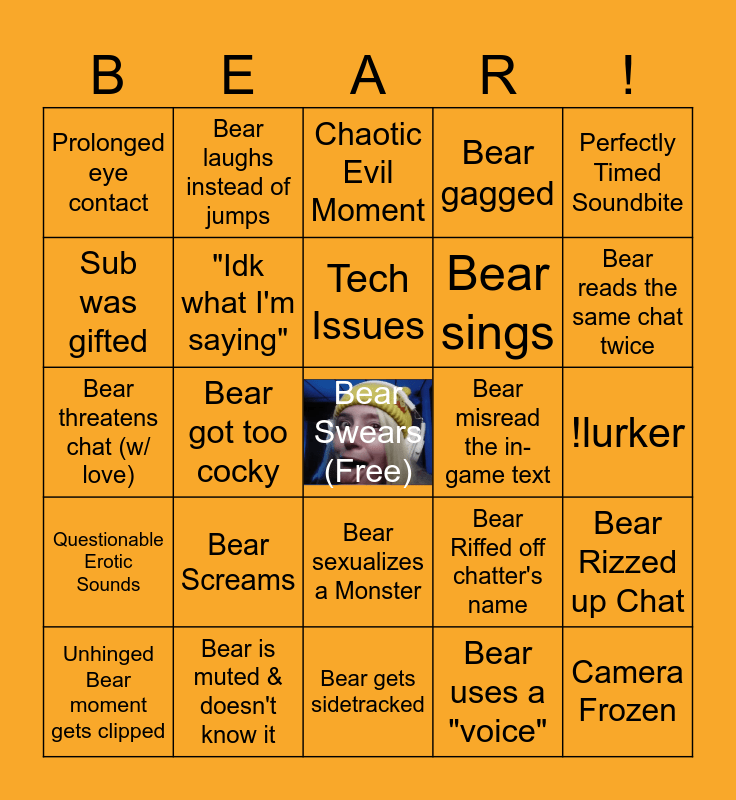 | B | E | A | R | ! |
|---|---|---|---|---|
| Prolonged eye contact | Bear laughs instead of jumps | Chaotic Evil Moment | Bear gagged | Perfectly Timed Soundbite |
| Sub was gifted | "Idk what I'm saying" | Tech Issues | Bear sings | Bear reads the same chat twice |
| Bear threatens chat (w/ love) | Bear got too cocky | Bear Swears (Free) | Bear misread the in-game text | !lurker |
| Questionable Erotic Sounds | Bear Screams | Bear sexualizes a Monster | Bear Riffed off chatter's name | Bear Rizzed up Chat |
| Unhinged Bear moment gets clipped | Bear is muted & doesn't know it | Bear gets sidetracked | Bear uses a "voice" | Camera Frozen |